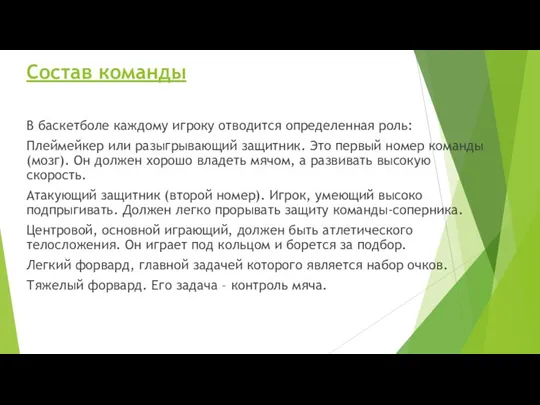 Состав команды

В баскетболе каждому игроку отводится определенная роль:

Плеймейкер или разыгрывающий защитник. Это первый номер команды (мозг). Он должен хорошо владеть мячом, а развивать высокую скорость.

Атакующий защитник (второй номер). Игрок, умеющий высоко подпрыгивать. Должен легко прорывать защиту команды-соперника.

Центровой, основной играющий, должен быть атлетического телосложения. Он играет под кольцом и борется за подбор.

Легкий форвард, главной задачей которого является набор очков.

Тяжелый форвард. Его задача – контроль мяча.